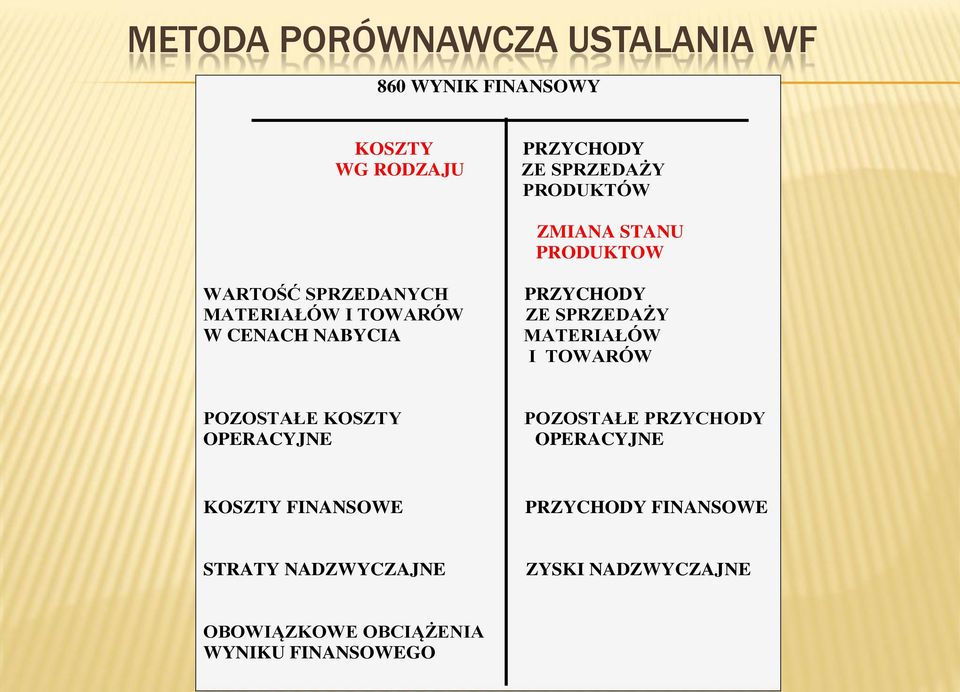 METODA PORÓWNAWCZA USTALANIA WF

860 WYNIK FINANSOWY

KOSZTY
WG RODZAJU

WARTOŚĆ SPRZEDANYCH MATERIAŁÓW I TOWARÓW W CENACH NABYCIA

POZOSTAŁE KOSZTY OPERACYJNE

KOSZTY FINANSOWE

STRATY NADZWYCZAJNE

OBOWIĄZKOWE OBCIĄŻENIA WYNIKU FINANSOWEGO

PRZYCHODY ZE SPRZEDAŻY PRODUKTÓW

ZMIANA STANU PRODUKTOW

PRZYCHODY ZE SPRZEDAŻY MATERIAŁÓW I TOWARÓW

POZOSTAŁE PRZYCHODY OPERACYJNE

PRZYCHODY FINANSOWE

ZYSKI NADZWYCZAJNE